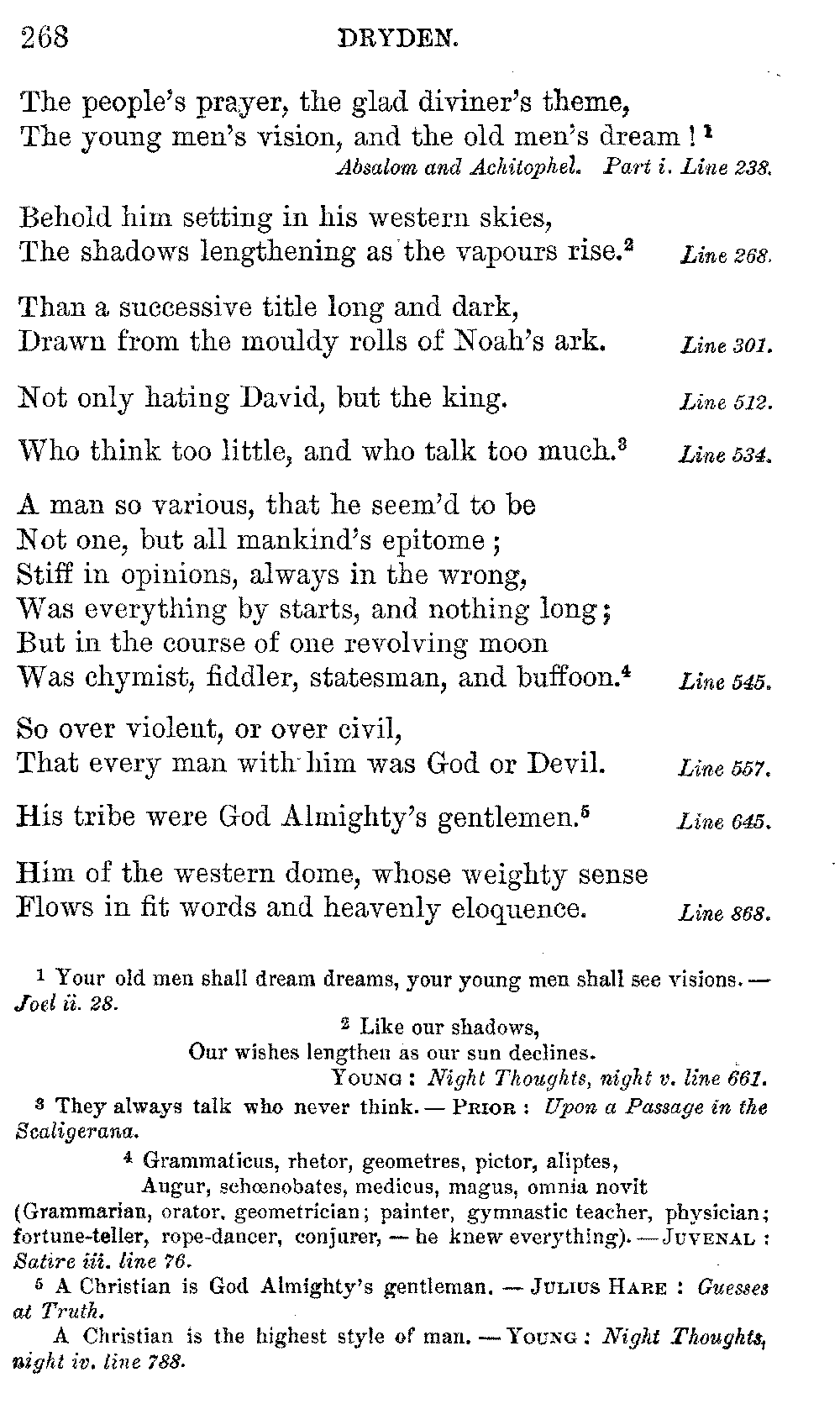 268 DRYDEN.

The people's prayer, the glad diviner's theme,
The young men's vision, and the old men's dream!$^1$
Absalom and Achitophel. Part i. Line 238.

Behold him setting in his western skies,
The shadows lengthening as the vapours rise.$^2$ Line 268.

Than a successive title long and dark,
Drawn from the mouldy rolls of Noah's ark. Line 301.

Not only hating David, but the king. Line 512.

Who think too little, and who talk too much.$^3$ Line 534.

A man so various, that he seem'd to be
Not one, but all mankind's epitome;
Stiff in opinions, always in the wrong,
Was everything by starts, and nothing long;
But in the course of one revolving moon
Was chymist, fiddler, statesman, and buffoon.$^4$ Line 545.

So over violent, or over civil,
That every man with him was God or Devil. Line 557.

His tribe were God Almighty's gentlemen.$^5$ Line 645.

Him of the western dome, whose weighty sense
Flows in fit words and heavenly eloquence. Line 868.

$^1$ Your old men shall dream dreams, your young men shall see visions. — Joel ii. 28.

$^2$ Like our shadows,
Our wishes lengthen as our sun declines.
YOUNG: Night Thoughts, night v. line 661.

$^3$ They always talk who never think. — PRIOR: Upon a Passage in the Scaligerana.

$^4$ Grammaticus, rhetor, geometres, pictor, aliptes,
Augur, schœnobates, medicus, magus, omnia novit
(Grammarian, orator, geometrician; painter, gymnastic teacher, physician; fortune-teller, rope-dancer, conjurer, — he knew everything). — JUVENAL: Satire iii. line 76.

$^5$ A Christian is God Almighty's gentleman. — JULIUS HARE: Guesses at Truth.

A Christian is the highest style of man. — YOUNG: Night Thoughts, night iv. line 788.